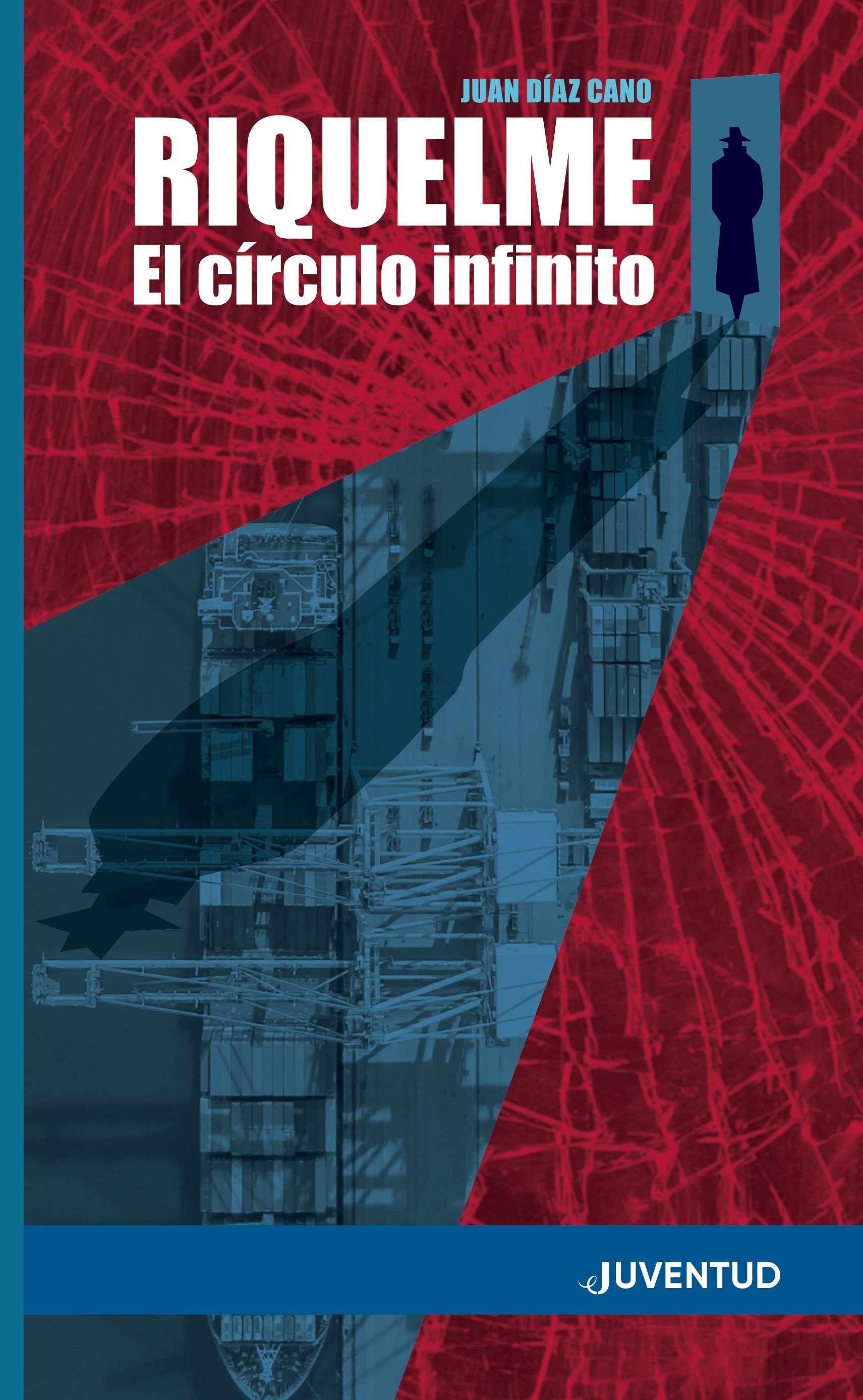 JUAN DÍAZ CANO

RIQUELME
El círculo infinito

eJUVENTUD